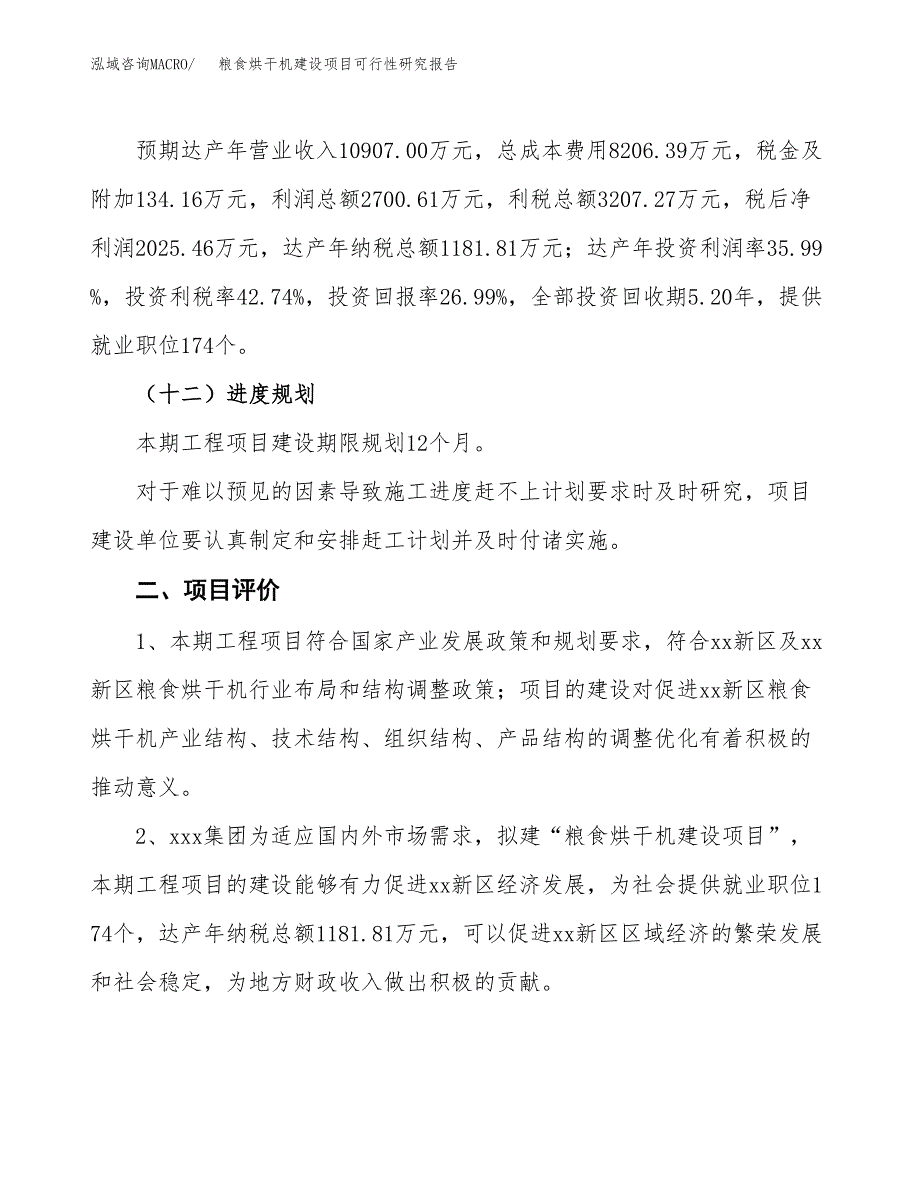 泓域咨询MACRO/　粮食烘干机建设项目可行性研究报告

预期达产年营业收入10907.00万元，总成本费用8206.39万元，税金及附加134.16万元，利润总额2700.61万元，利税总额3207.27万元，税后净利润2025.46万元，达产年纳税总额1181.81万元；达产年投资利润率35.99%，投资利税率42.74%，投资回报率26.99%，全部投资回收期5.20年，提供就业职位174个。

（十二）进度规划

本期工程项目建设期限规划12个月。

对于难以预见的因素导致施工进度赶不上计划要求时及时研究，项目建设单位要认真制定和安排赶工计划并及时付诸实施。

二、项目评价

1、本期工程项目符合国家产业发展政策和规划要求，符合xx新区及xx新区粮食烘干机行业布局和结构调整政策；项目的建设对促进xx新区粮食烘干机产业结构、技术结构、组织结构、产品结构的调整优化有着积极的推动意义。

2、xxx集团为适应国内外市场需求，拟建“粮食烘干机建设项目”，本期工程项目的建设能够有力促进xx新区经济发展，为社会提供就业职位174个，达产年纳税总额1181.81万元，可以促进xx新区区域经济的繁荣发展和社会稳定，为地方财政收入做出积极的贡献。